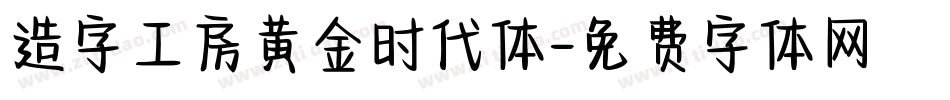 造字工房黄金时代体-免费字体网